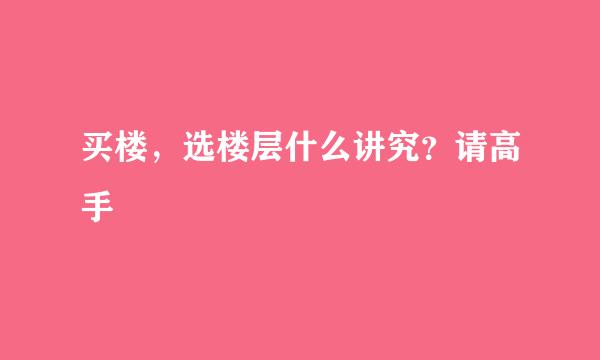 买楼，选楼层什么讲究？请高手